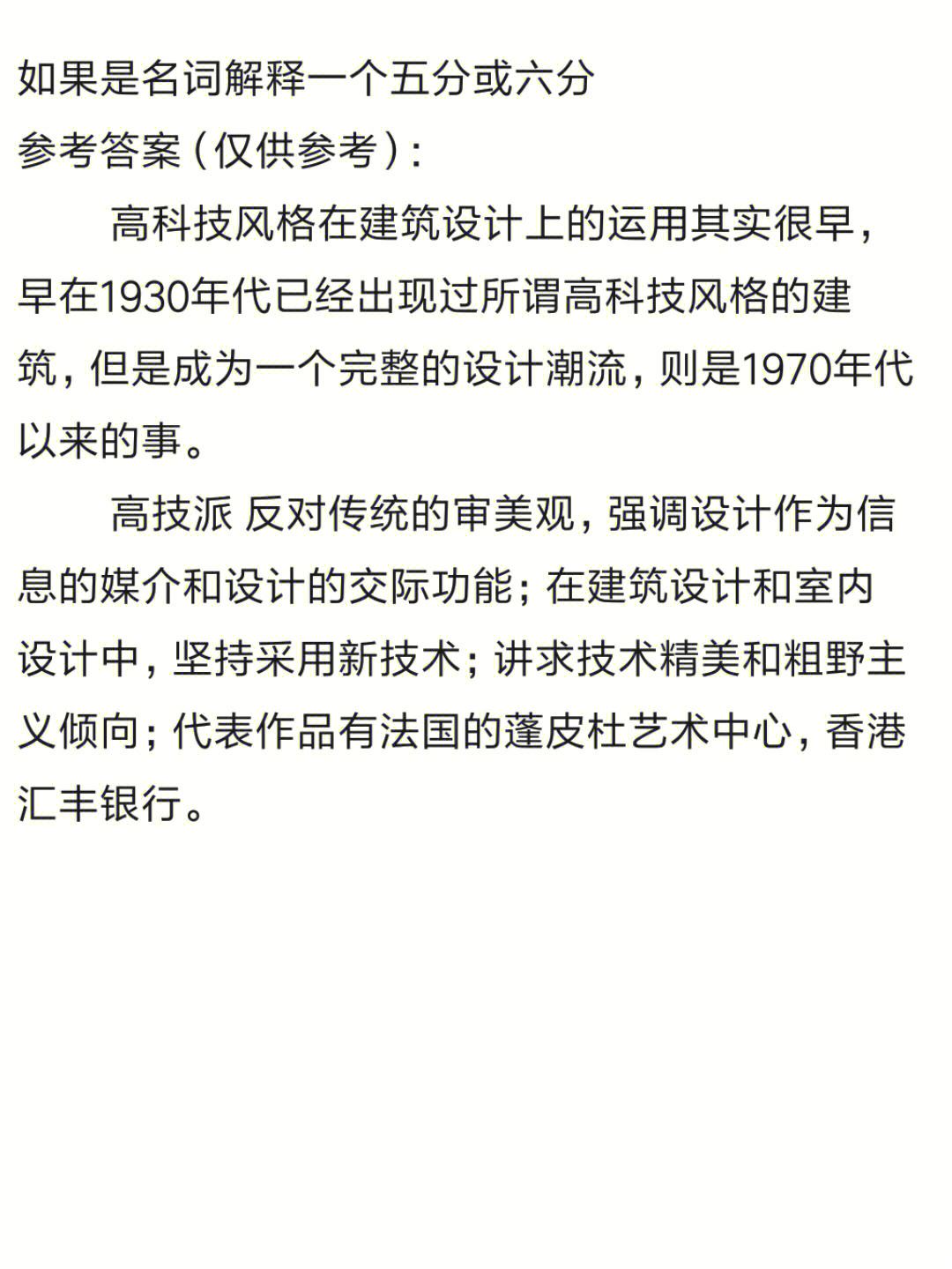 如果是名词解释一个五分或六分
参考答案（仅供参考）：

高科技风格在建筑设计上的运用其实很早，早在1930年代已经出现过所谓高科技风格的建筑，但是成为一个完整的设计潮流，则是1970年代以来的事。

高技派 反对传统的审美观，强调设计作为信息的媒介和设计的交际功能；在建筑设计和室内设计中，坚持采用新技术；讲求技术精美和粗野主义倾向；代表作品有法国的蓬皮杜艺术中心，香港汇丰银行。